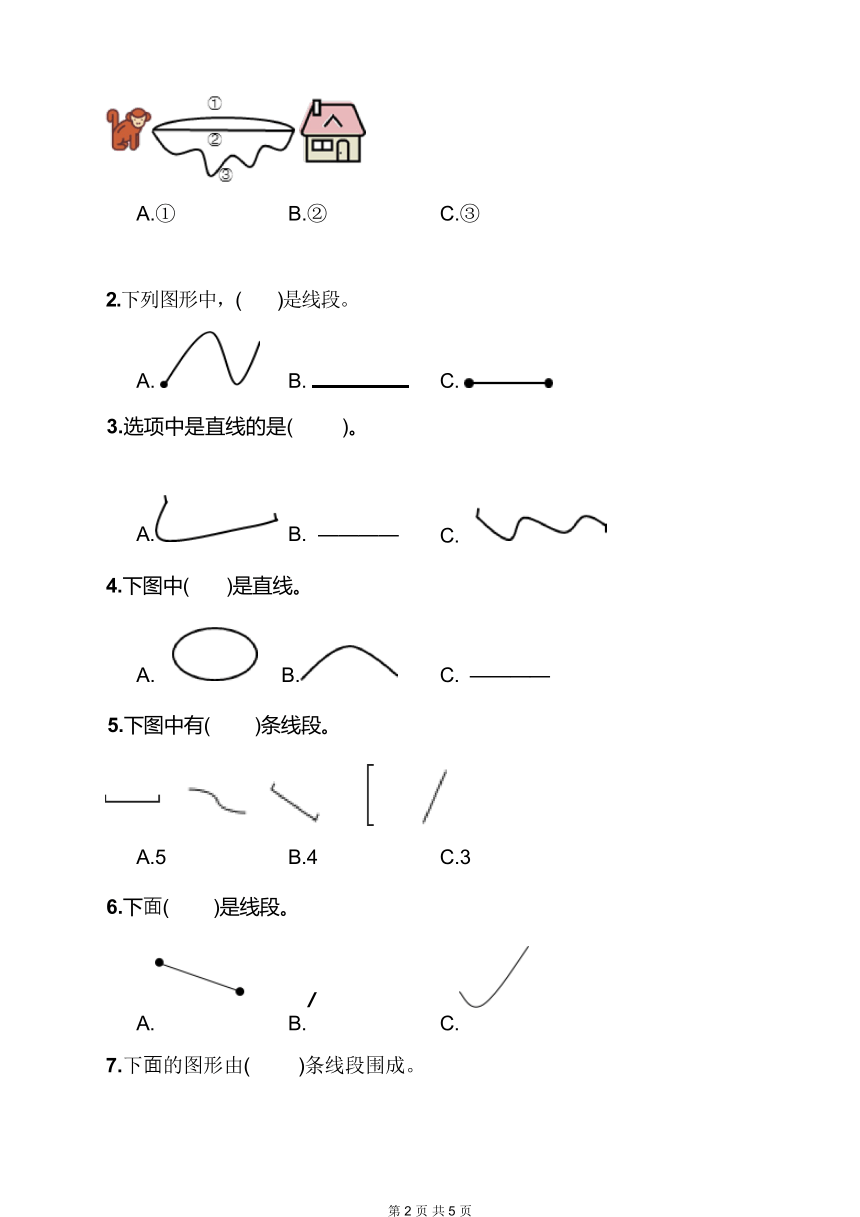 ①
②
③

A.①　　B.②　　C.③

2.下列图形中，(　　)是线段。

A.　　B.　　C.

3.选项中是直线的是(　　)。

A.　　B.　　C.

4.下图中(　　)是直线。

A.　　B.　　C.

5.下图中有(　　)条线段。

A.5　　B.4　　C.3

6.下面(　　)是线段。

A.　　B.　　C.

7.下面的图形由(　　)条线段围成。

第 2 页 共 5 页